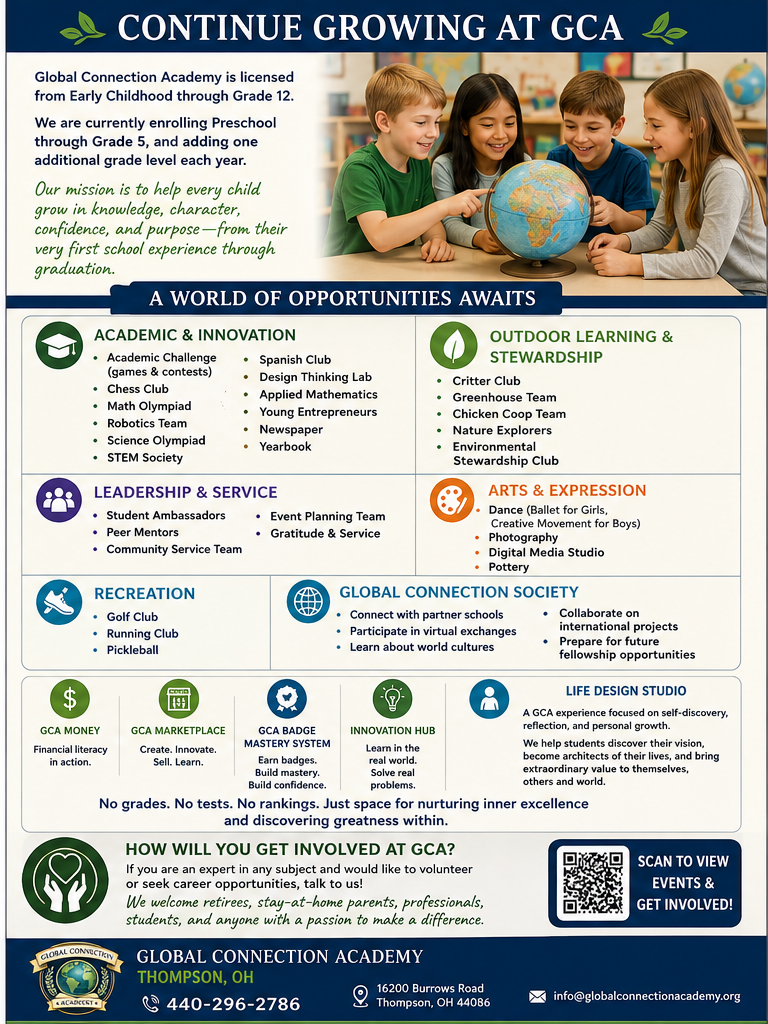 CONTINUE GROWING AT GCA

Global Connection Academy is licensed from Early Childhood through Grade 12.

We are currently enrolling Preschool through Grade 5, and adding one additional grade level each year.

Our mission is to help every child grow in knowledge, character, confidence, and purpose—from their very first school experience through graduation.

A WORLD OF OPPORTUNITIES AWAITS

ACADEMIC & INNOVATION
- Academic Challenge (games & contests)
- Chess Club
- Math Olympiad
- Robotics Team
- Science Olympiad
- STEM Society
- Spanish Club
- Design Thinking Lab
- Applied Mathematics
- Young Entrepreneurs
- Newspaper
- Yearbook

OUTDOOR LEARNING & STEWARDSHIP
- Critter Club
- Greenhouse Team
- Chicken Coop Team
- Nature Explorers
- Environmental Stewardship Club

LEADERSHIP & SERVICE
- Student Ambassadors
- Peer Mentors
- Community Service Team
- Event Planning Team
- Gratitude & Service

ARTS & EXPRESSION
- Dance (Ballet for Girls, Creative Movement for Boys)
- Photography
- Digital Media Studio
- Pottery

RECREATION
- Golf Club
- Running Club
- Pickleball

GLOBAL CONNECTION SOCIETY
- Connect with partner schools
- Participate in virtual exchanges
- Learn about world cultures
- Collaborate on international projects
- Prepare for future fellowship opportunities

GCA MONEY
Financial literacy in action.

GCA MARKETPLACE
Create. Innovate. Sell. Learn.

GCA BADGE MASTERY SYSTEM
Earn badges. Build mastery. Build confidence.

INNOVATION HUB
Learn in the real world. Solve real problems.

LIFE DESIGN STUDIO
A GCA experience focused on self-discovery, reflection, and personal growth.
We help students discover their vision, become architects of their lives, and bring extraordinary value to themselves, others and world.

No grades. No tests. No rankings. Just space for nurturing inner excellence and discovering greatness within.

HOW WILL YOU GET INVOLVED AT GCA?
If you are an expert in any subject and would like to volunteer or seek career opportunities, talk to us!
We welcome retirees, stay-at-home parents, professionals, students, and anyone with a passion to make a difference.

SCAN TO VIEW EVENTS & GET INVOLVED!

GLOBAL CONNECTION ACADEMY
GLOBAL CONNECTION ACADEMY
THOMPSON, OH
440-296-2786
16200 Burrows Road Thompson, OH 44086
info@globalconnectionacademy.org